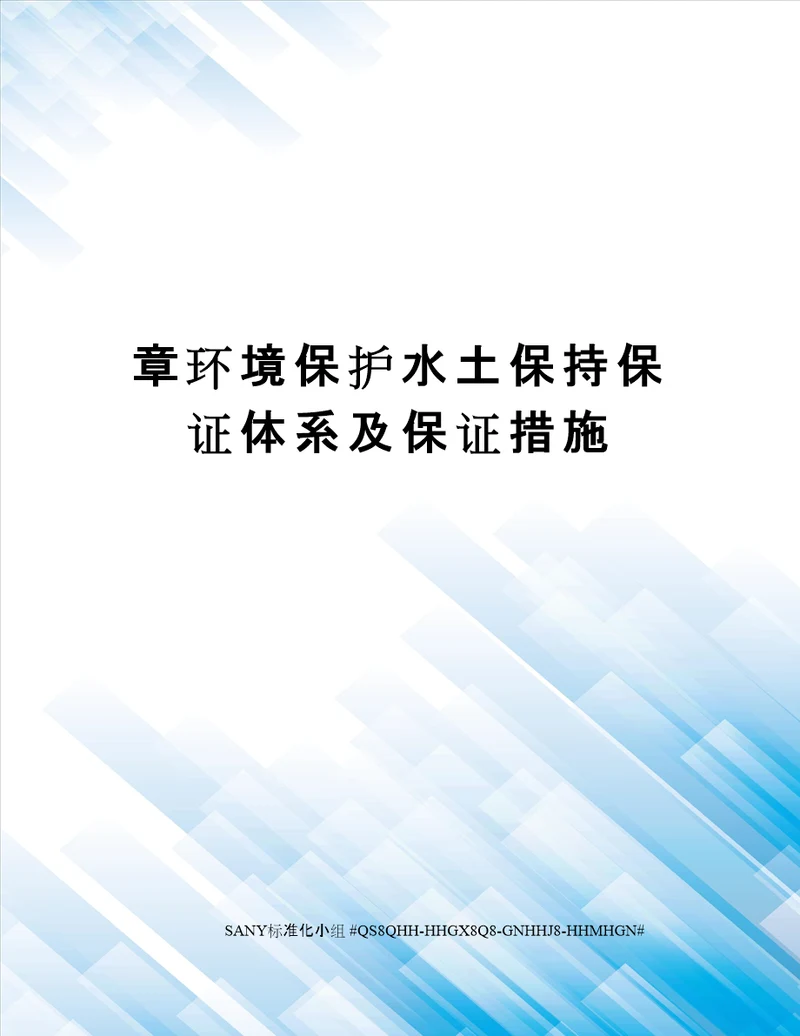 章环境保护水土保持保证体系及保证措施

SANY标准化小组 #QS8QHH-HHGX8Q8-GNHHJ8-HHMHGN#